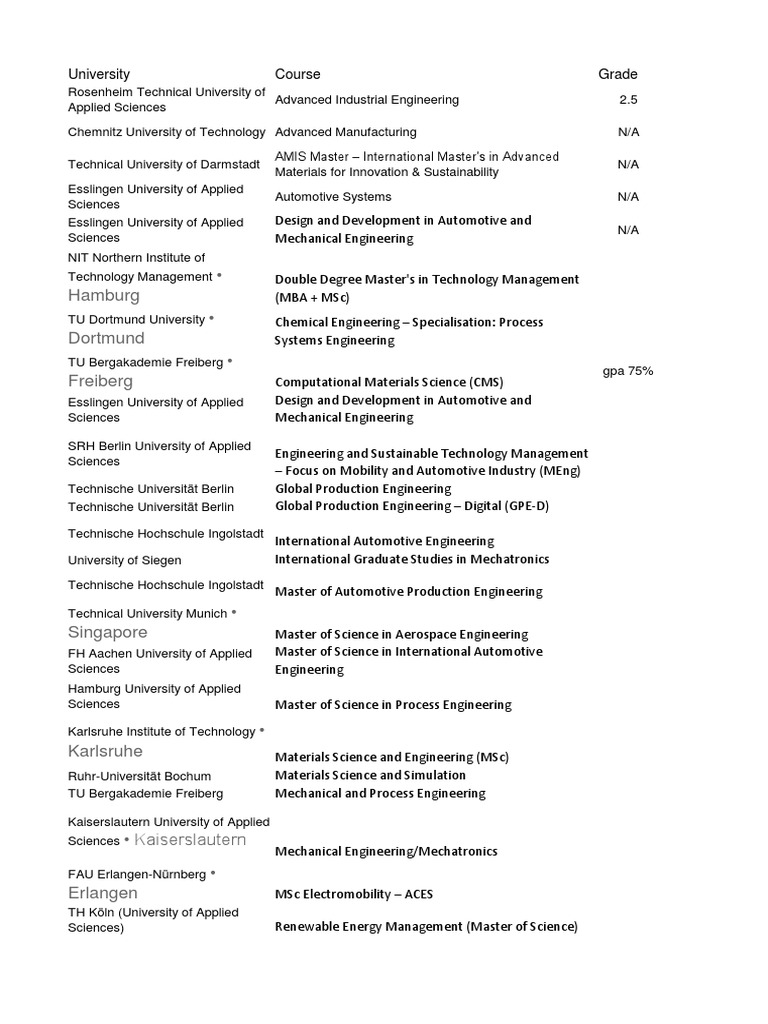 | University | Course | Grade |
|---|---|---|
| Rosenheim Technical University of Applied Sciences | Advanced Industrial Engineering | 2.5 |
| Chemnitz University of Technology | Advanced Manufacturing | N/A |
| Technical University of Darmstadt | AMIS Master – International Master's in Advanced Materials for Innovation & Sustainability | N/A |
| Esslingen University of Applied Sciences | Automotive Systems | N/A |
| Esslingen University of Applied Sciences | Design and Development in Automotive and Mechanical Engineering | N/A |
| NIT Northern Institute of Technology Management • Hamburg | Double Degree Master's in Technology Management (MBA + MSc) | |
| TU Dortmund University • Dortmund | Chemical Engineering – Specialisation: Process Systems Engineering | |
| TU Bergakademie Freiberg • Freiberg | Computational Materials Science (CMS) | gpa 75% |
| Esslingen University of Applied Sciences | Design and Development in Automotive and Mechanical Engineering | |
| SRH Berlin University of Applied Sciences | Engineering and Sustainable Technology Management – Focus on Mobility and Automotive Industry (MEng) | |
| Technische Universität Berlin | Global Production Engineering | |
| Technische Universität Berlin | Global Production Engineering – Digital (GPE-D) | |
| Technische Hochschule Ingolstadt | International Automotive Engineering | |
| University of Siegen | International Graduate Studies in Mechatronics | |
| Technische Hochschule Ingolstadt | Master of Automotive Production Engineering | |
| Technical University Munich • Singapore | Master of Science in Aerospace Engineering | |
| FH Aachen University of Applied Sciences | Master of Science in International Automotive Engineering | |
| Hamburg University of Applied Sciences | Master of Science in Process Engineering | |
| Karlsruhe Institute of Technology • Karlsruhe | Materials Science and Engineering (MSc) | |
| Ruhr-Universität Bochum | Materials Science and Simulation | |
| TU Bergakademie Freiberg | Mechanical and Process Engineering | |
| Kaiserslautern University of Applied Sciences • Kaiserslautern | Mechanical Engineering/Mechatronics | |
| FAU Erlangen-Nürnberg • Erlangen | MSc Electromobility – ACES | |
| TH Köln (University of Applied Sciences) | Renewable Energy Management (Master of Science) | |